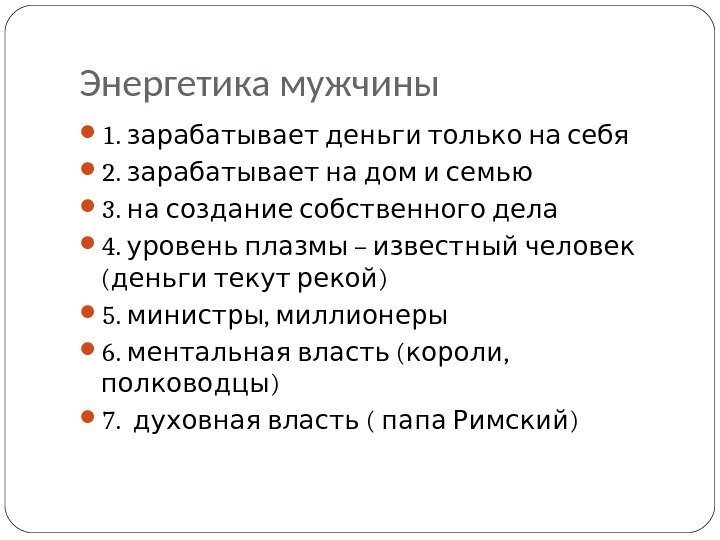 Энергетика мужчины

• 1. зарабатывает деньги только на себя
• 2. зарабатывает на дом и семью
• 3. на создание собственного дела
• 4. уровень плазмы – известный человек (деньги текут рекой)
• 5. министры, миллионеры
• 6. ментальная власть (короли, полководцы)
• 7.  духовная власть ( папа Римский)